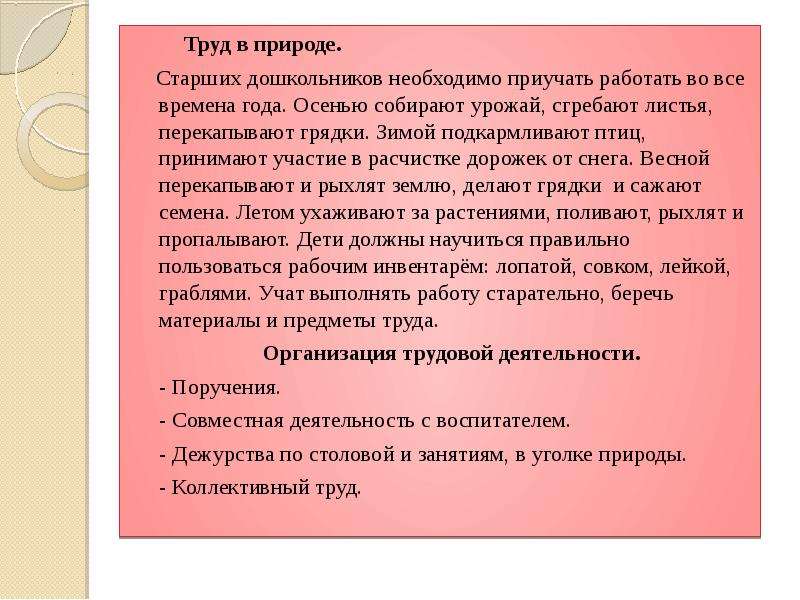 Труд в природе.

Старших дошкольников необходимо приучать работать во все времена года. Осенью собирают урожай, сгребают листья, перекапывают грядки. Зимой подкармливают птиц, принимают участие в расчистке дорожек от снега. Весной перекапывают и рыхлят землю, делают грядки и сажают семена. Летом ухаживают за растениями, поливают, рыхлят и пропалывают. Дети должны научиться правильно пользоваться рабочим инвентарём: лопатой, совком, лейкой, граблями. Учат выполнять работу старательно, беречь материалы и предметы труда.

Организация трудовой деятельности.

- Поручения.

- Совместная деятельность с воспитателем.

- Дежурства по столовой и занятиям, в уголке природы.

- Коллективный труд.